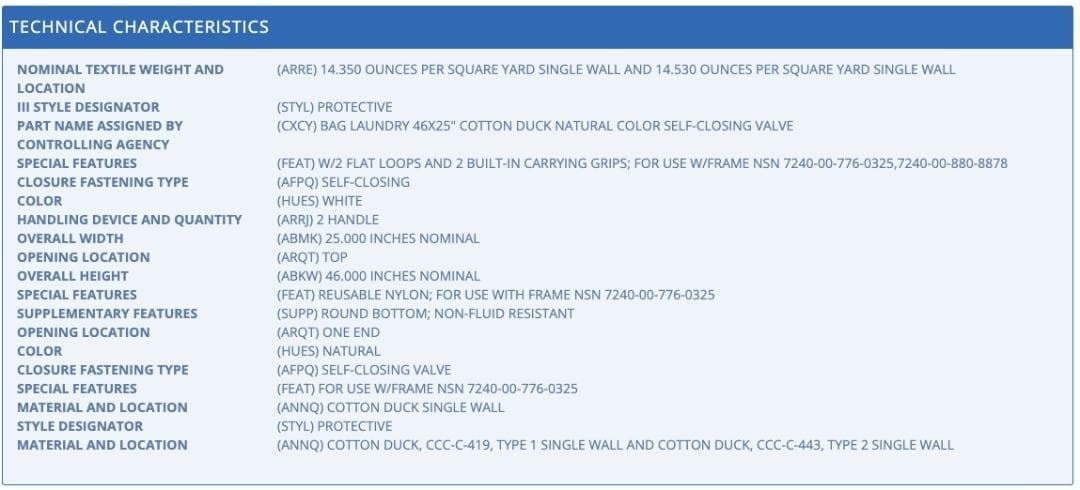 TECHNICAL CHARACTERISTICS

| | |
|---|---|
| NOMINAL TEXTILE WEIGHT AND LOCATION | (ARRE) 14.350 OUNCES PER SQUARE YARD SINGLE WALL AND 14.530 OUNCES PER SQUARE YARD SINGLE WALL |
| III STYLE DESIGNATOR | (STYL) PROTECTIVE |
| PART NAME ASSIGNED BY CONTROLLING AGENCY | (CXCY) BAG LAUNDRY 46X25" COTTON DUCK NATURAL COLOR SELF-CLOSING VALVE |
| SPECIAL FEATURES | (FEAT) W/2 FLAT LOOPS AND 2 BUILT-IN CARRYING GRIPS; FOR USE W/FRAME NSN 7240-00-776-0325,7240-00-880-8878 |
| CLOSURE FASTENING TYPE | (AFPQ) SELF-CLOSING |
| COLOR | (HUES) WHITE |
| HANDLING DEVICE AND QUANTITY | (ARRJ) 2 HANDLE |
| OVERALL WIDTH | (ABMK) 25.000 INCHES NOMINAL |
| OPENING LOCATION | (ARQT) TOP |
| OVERALL HEIGHT | (ABKW) 46.000 INCHES NOMINAL |
| SPECIAL FEATURES | (FEAT) REUSABLE NYLON; FOR USE WITH FRAME NSN 7240-00-776-0325 |
| SUPPLEMENTARY FEATURES | (SUPP) ROUND BOTTOM; NON-FLUID RESISTANT |
| OPENING LOCATION | (ARQT) ONE END |
| COLOR | (HUES) NATURAL |
| CLOSURE FASTENING TYPE | (AFPQ) SELF-CLOSING VALVE |
| SPECIAL FEATURES | (FEAT) FOR USE W/FRAME NSN 7240-00-776-0325 |
| MATERIAL AND LOCATION | (ANNQ) COTTON DUCK SINGLE WALL |
| STYLE DESIGNATOR | (STYL) PROTECTIVE |
| MATERIAL AND LOCATION | (ANNQ) COTTON DUCK, CCC-C-419, TYPE 1 SINGLE WALL AND COTTON DUCK, CCC-C-443, TYPE 2 SINGLE WALL |